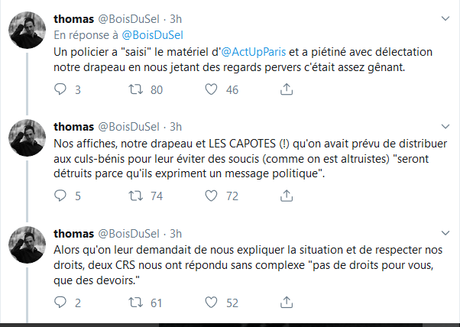 thomas @BoisDuSel · 3h
En réponse à @BoisDuSel
Un policier a "saisi" le matériel d'@ActUpParis et a piétiné avec délectation notre drapeau en nous jetant des regards pervers c'était assez gênant.

3 80 46

thomas @BoisDuSel · 3h
Nos affiches, notre drapeau et LES CAPOTES (!) qu'on avait prévu de distribuer aux culs-bénis pour leur éviter des soucis (comme on est altruistes) "seront détruits parce qu'ils expriment un message politique".

5 74 72

thomas @BoisDuSel · 3h
Alors qu'on leur demandait de nous expliquer la situation et de respecter nos droits, deux CRS nous ont répondu sans complexe "pas de droits pour vous, que des devoirs."

2 61 52